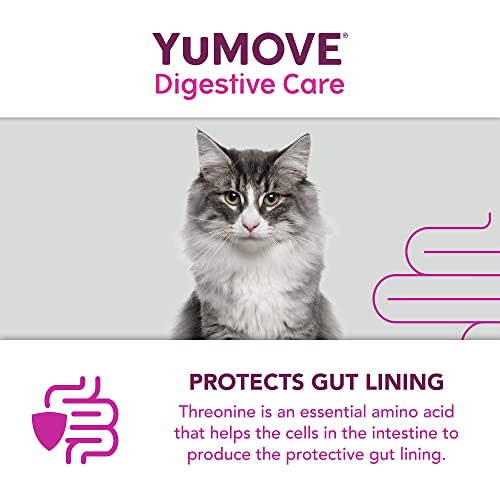 YuMOVE®
Digestive Care

PROTECTS GUT LINING
Threonine is an essential amino acid that helps the cells in the intestine to produce the protective gut lining.